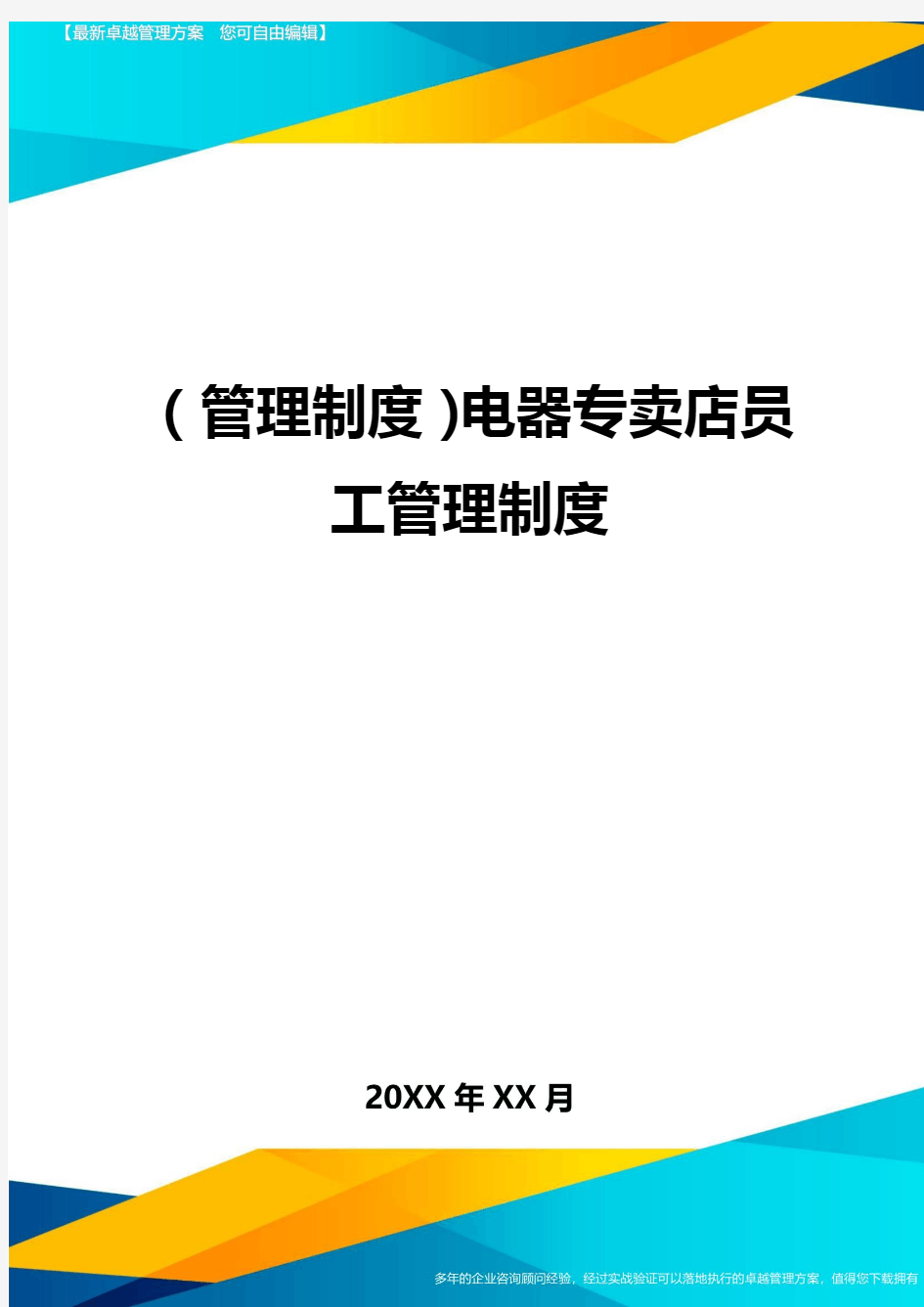 【最新卓越管理方案　您可自由编辑】

（管理制度）电器专卖店员工管理制度

20XX年XX月

多年的企业咨询顾问经验，经过实战验证可以落地执行的卓越管理方案，值得您下载拥有